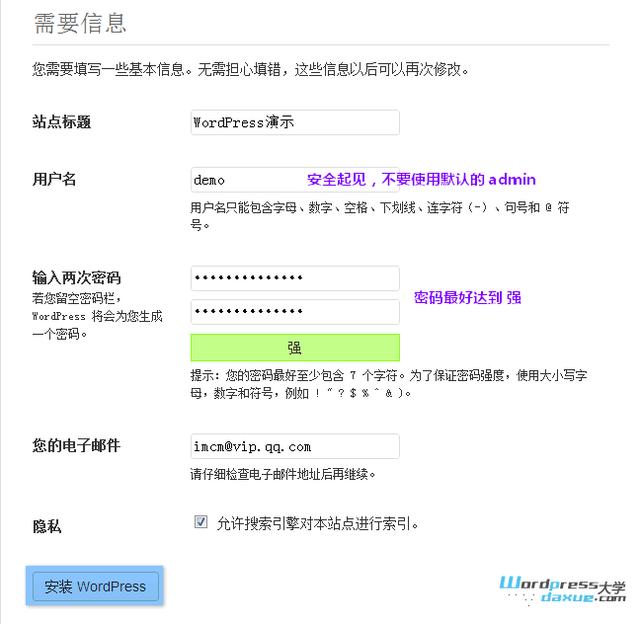 需要信息

您需要填写一些基本信息。无需担心填错，这些信息以后可以再次修改。

站点标题

WordPress演示

用户名

demo

安全起见，不要使用默认的 admin

用户名只能包含字母、数字、空格、下划线、连字符（-）、句号和 @ 符号。

输入两次密码

若您留空密码栏，WordPress 将会为您生成一个密码。

••••••••••••••

••••••••••••••

密码最好达到 强

强

提示：您的密码最好至少包含 7 个字符。为了保证密码强度，使用大小写字母，数字和符号，例如 ! " ? $ % ^ & )。

您的电子邮件

imcm@vip.qq.com

请仔细检查电子邮件地址后再继续。

隐私

允许搜索引擎对本站点进行索引。

安装 WordPress

Wordpress大学
daxue.com